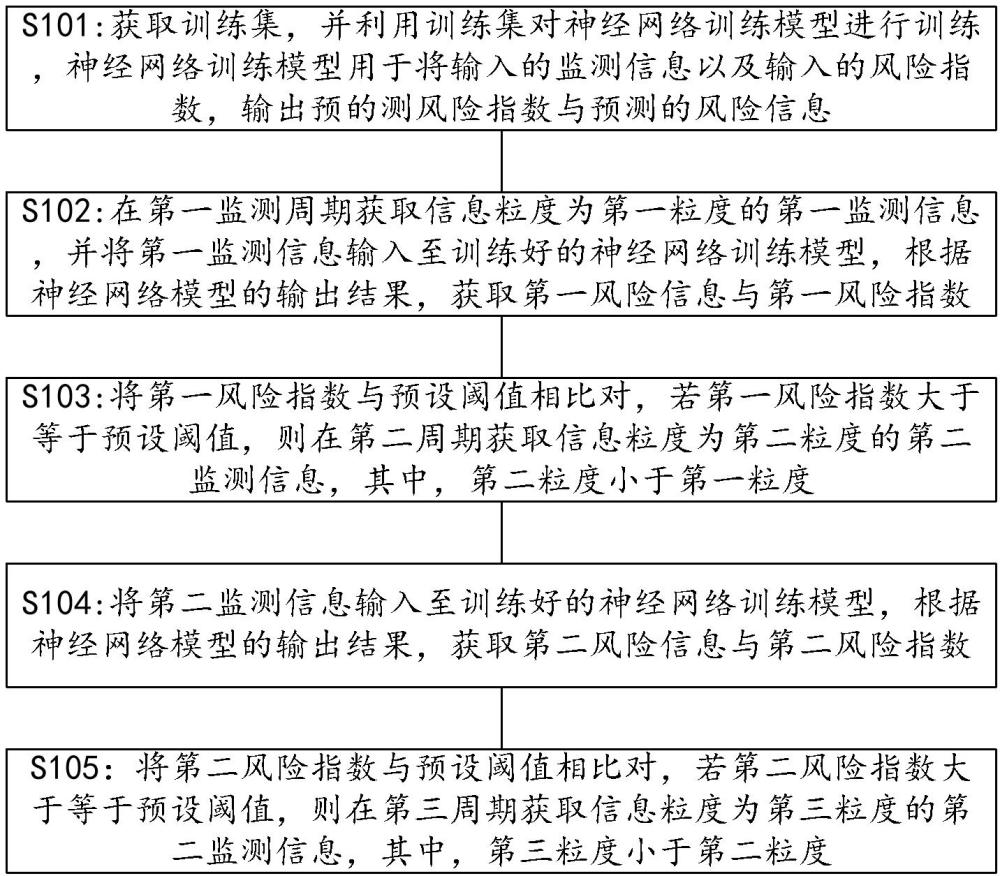 S101:获取训练集，并利用训练集对神经网络训练模型进行训练，神经网络训练模型用于将输入的监测信息以及输入的风险指数，输出预的测风险指数与预测的风险信息

S102:在第一监测周期获取信息粒度为第一粒度的第一监测信息，并将第一监测信息输入至训练好的神经网络训练模型，根据神经网络模型的输出结果，获取第一风险信息与第一风险指数

S103:将第一风险指数与预设阈值相比对，若第一风险指数大于等于预设阈值，则在第二周期获取信息粒度为第二粒度的第二监测信息，其中，第二粒度小于第一粒度

S104:将第二监测信息输入至训练好的神经网络训练模型，根据神经网络模型的输出结果，获取第二风险信息与第二风险指数

S105：将第二风险指数与预设阈值相比对，若第二风险指数大于等于预设阈值，则在第三周期获取信息粒度为第三粒度的第二监测信息，其中，第三粒度小于第二粒度